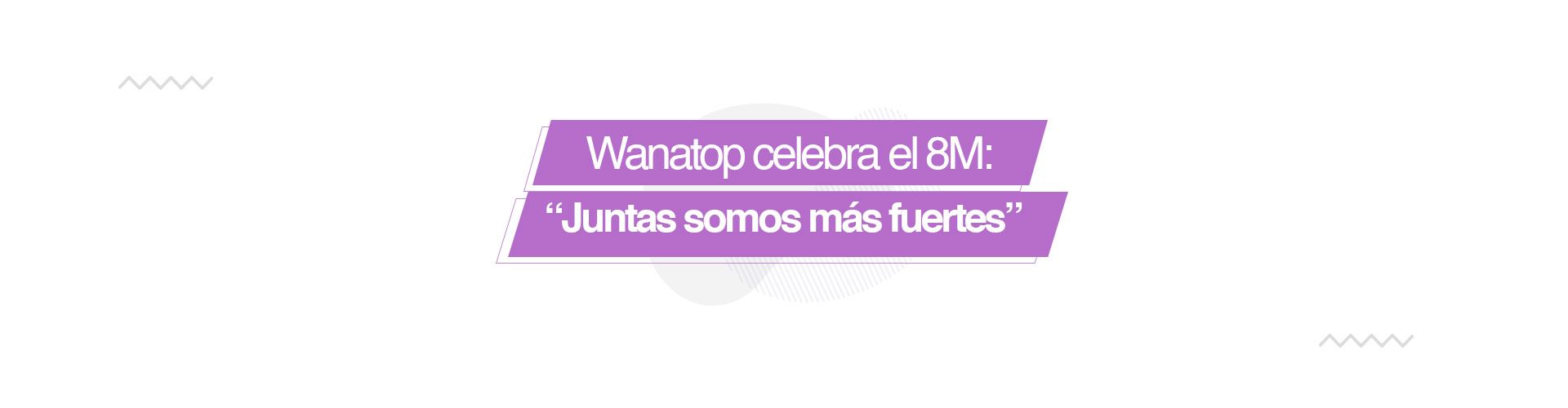 Wanatop celebra el 8M:
“Juntas somos más fuertes”